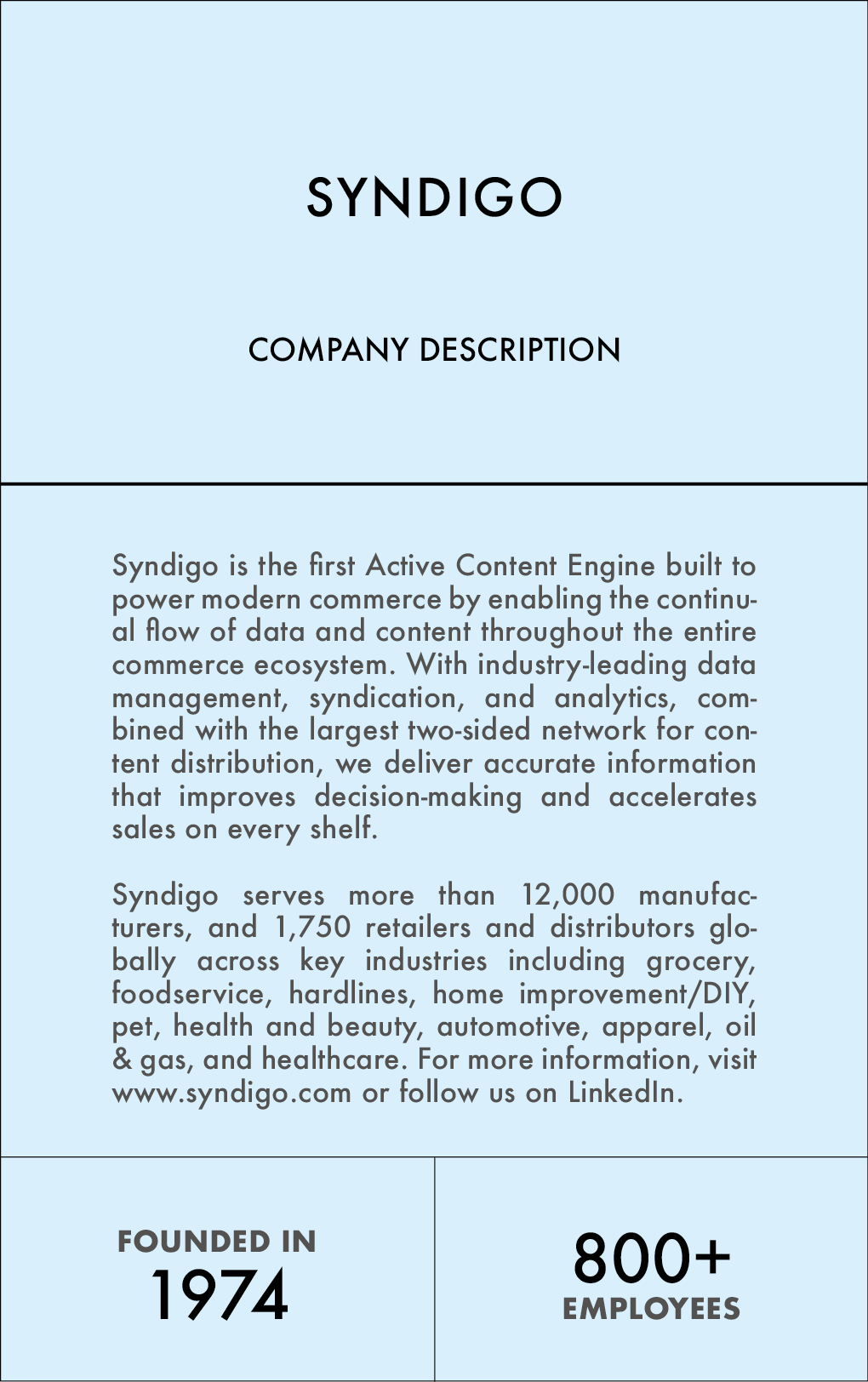 SYNDIGO

COMPANY DESCRIPTION

Syndigo is the first Active Content Engine built to power modern commerce by enabling the continual flow of data and content throughout the entire commerce ecosystem. With industry-leading data management, syndication, and analytics, combined with the largest two-sided network for content distribution, we deliver accurate information that improves decision-making and accelerates sales on every shelf.

Syndigo serves more than 12,000 manufacturers, and 1,750 retailers and distributors globally across key industries including grocery, foodservice, hardlines, home improvement/DIY, pet, health and beauty, automotive, apparel, oil & gas, and healthcare. For more information, visit www.syndigo.com or follow us on LinkedIn.

FOUNDED IN
1974

800+
EMPLOYEES